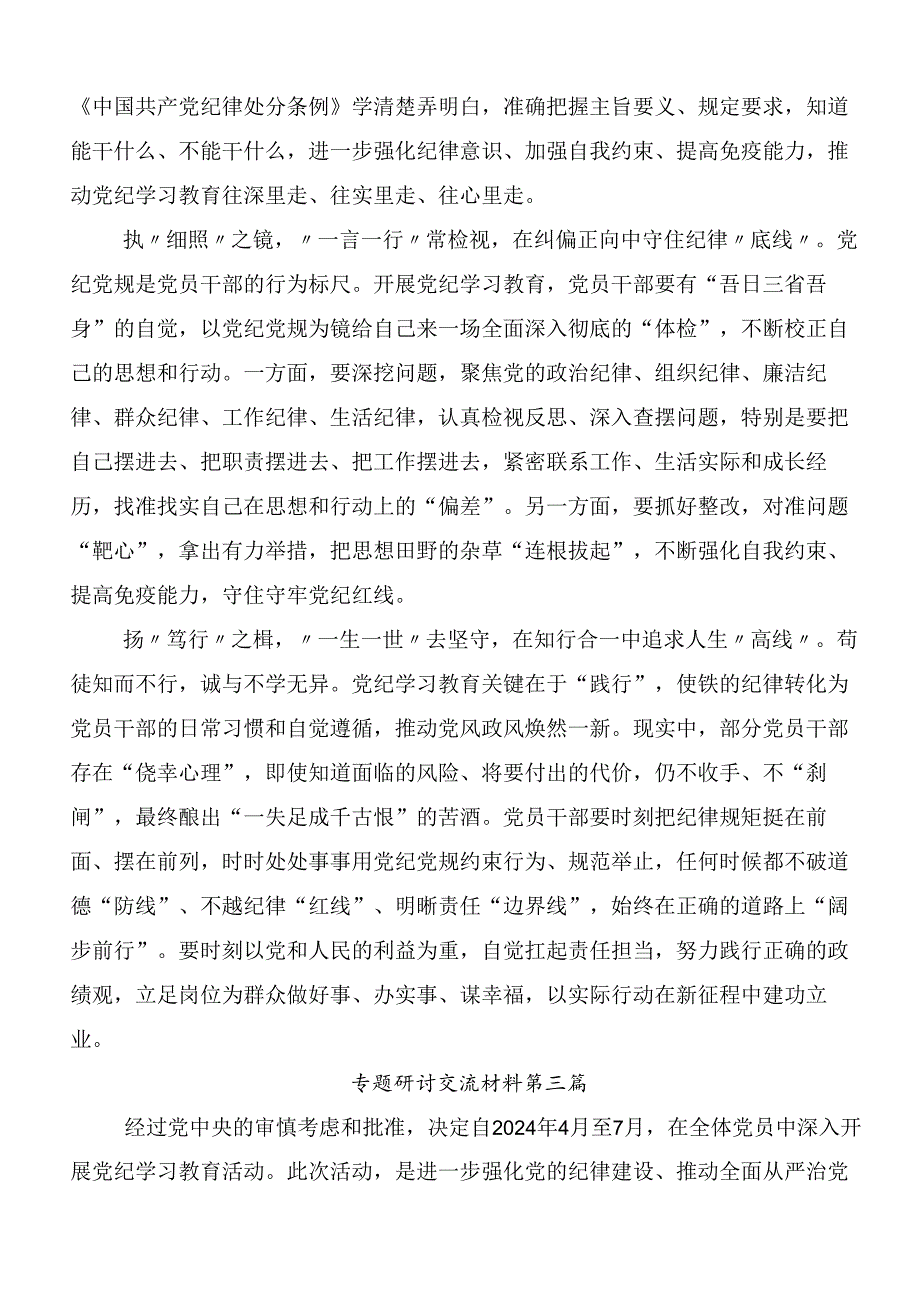 《中国共产党纪律处分条例》学清楚弄明白，准确把握主旨要义、规定要求，知道能干什么、不能干什么，进一步强化纪律意识、加强自我约束、提高免疫能力，推动党纪学习教育往深里走、往实里走、往心里走。

执〃细照〃之镜，〃一言一行〃常检视，在纠偏正向中守住纪律〃底线〃。党纪党规是党员干部的行为标尺。开展党纪学习教育，党员干部要有“吾日三省吾身”的自觉，以党纪党规为镜给自己来一场全面深入彻底的“体检”，不断校正自己的思想和行动。一方面，要深挖问题，聚焦党的政治纪律、组织纪律、廉洁纪律、群众纪律、工作纪律、生活纪律，认真检视反思、深入查摆问题，特别是要把自己摆进去、把职责摆进去、把工作摆进去，紧密联系工作、生活实际和成长经历，找准找实自己在思想和行动上的“偏差”。另一方面，要抓好整改，对准问题“靶心”，拿出有力举措，把思想田野的杂草“连根拔起”，不断强化自我约束、提高免疫能力，守住守牢党纪红线。

扬〃笃行〃之楫，〃一生一世〃去坚守，在知行合一中追求人生〃高线〃。苟徒知而不行，诚与不学无异。党纪学习教育关键在于“践行”，使铁的纪律转化为党员干部的日常习惯和自觉遵循，推动党风政风焕然一新。现实中，部分党员干部存在“侥幸心理”，即使知道面临的风险、将要付出的代价，仍不收手、不“刹闸”，最终酿出“一失足成千古恨”的苦酒。党员干部要时刻把纪律规矩挺在前面、摆在前列，时时处处事事用党纪党规约束行为、规范举止，任何时候都不破道德“防线”、不越纪律“红线”、明晰责任“边界线”，始终在正确的道路上“阔步前行”。要时刻以党和人民的利益为重，自觉扛起责任担当，努力践行正确的政绩观，立足岗位为群众做好事、办实事、谋幸福，以实际行动在新征程中建功立业。

专题研讨交流材料第三篇

经过党中央的审慎考虑和批准，决定自2024年4月至7月，在全体党员中深入开展党纪学习教育活动。此次活动，是进一步强化党的纪律建设、推动全面从严治党